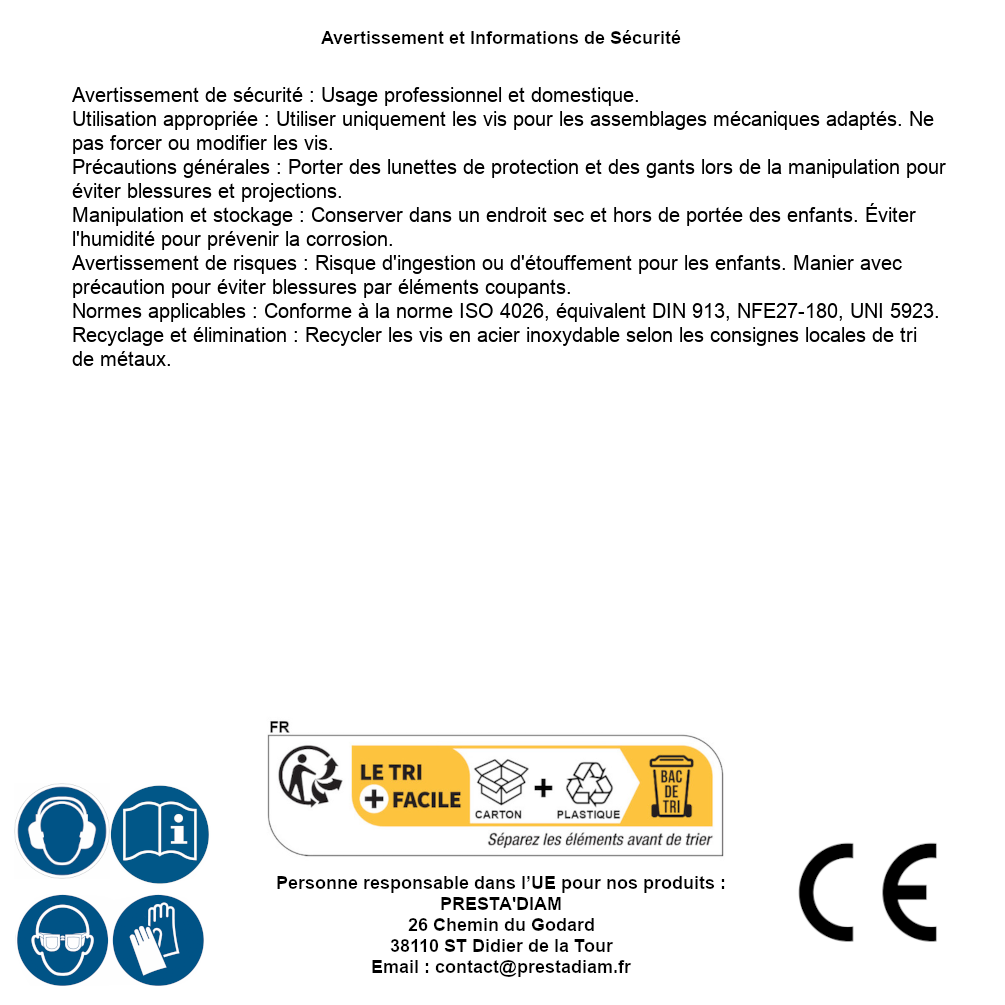 Avertissement et Informations de Sécurité

Avertissement de sécurité : Usage professionnel et domestique.
Utilisation appropriée : Utiliser uniquement les vis pour les assemblages mécaniques adaptés. Ne pas forcer ou modifier les vis.
Précautions générales : Porter des lunettes de protection et des gants lors de la manipulation pour éviter blessures et projections.
Manipulation et stockage : Conserver dans un endroit sec et hors de portée des enfants. Éviter l'humidité pour prévenir la corrosion.
Avertissement de risques : Risque d'ingestion ou d'étouffement pour les enfants. Manier avec précaution pour éviter blessures par éléments coupants.
Normes applicables : Conforme à la norme ISO 4026, équivalent DIN 913, NFE27-180, UNI 5923.
Recyclage et élimination : Recycler les vis en acier inoxydable selon les consignes locales de tri de métaux.

FR
LE TRI + FACILE
CARTON + PLASTIQUE
BAC DE TRI
Séparez les éléments avant de trier

Personne responsable dans l'UE pour nos produits :
PRESTA'DIAM
26 Chemin du Godard
38110 ST Didier de la Tour
Email : contact@prestadiam.fr

CE